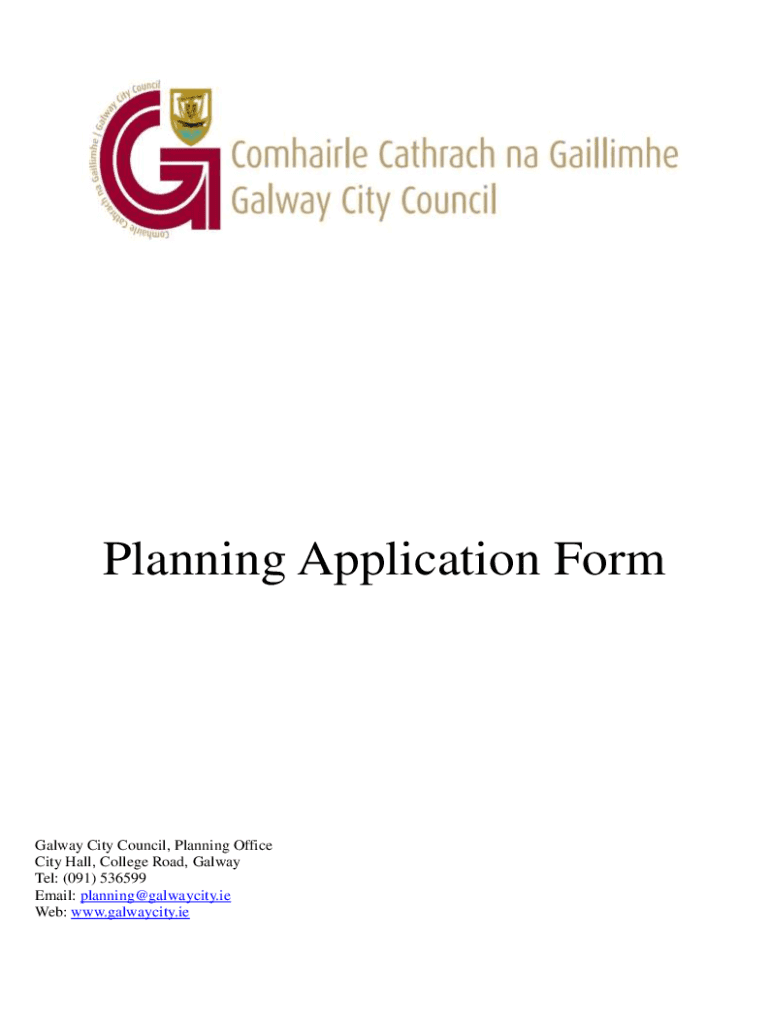 Comhairle Cathrach na Gaillimhe / Galway City Council

Comhairle Cathrach na Gaillimhe
Galway City Council

Planning Application Form

Galway City Council, Planning Office
City Hall, College Road, Galway
Tel: (091) 536599
Email: planning@galwaycity.ie
Web: www.galwaycity.ie